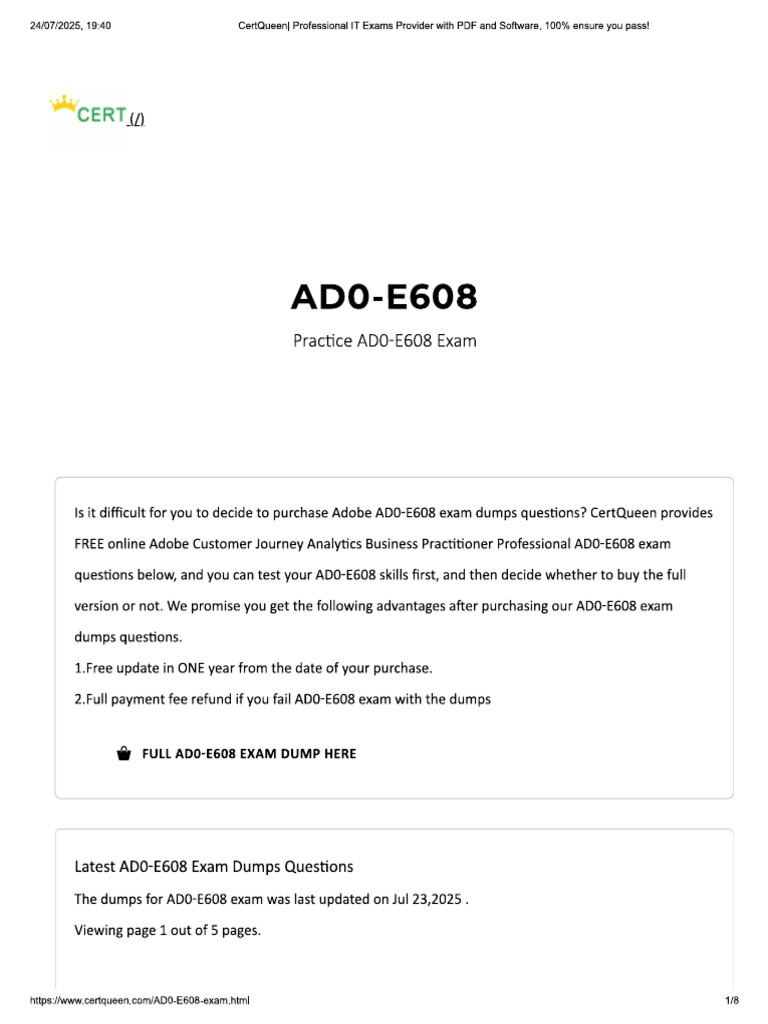 24/07/2025, 19:40 CertQueen| Professional IT Exams Provider with PDF and Software, 100% ensure you pass!

CERT (/)

AD0-E608

Practice AD0-E608 Exam

Is it difficult for you to decide to purchase Adobe AD0-E608 exam dumps questions? CertQueen provides FREE online Adobe Customer Journey Analytics Business Practitioner Professional AD0-E608 exam questions below, and you can test your AD0-E608 skills first, and then decide whether to buy the full version or not. We promise you get the following advantages after purchasing our AD0-E608 exam dumps questions.
1.Free update in ONE year from the date of your purchase.
2.Full payment fee refund if you fail AD0-E608 exam with the dumps

FULL AD0-E608 EXAM DUMP HERE

Latest AD0-E608 Exam Dumps Questions

The dumps for AD0-E608 exam was last updated on Jul 23,2025 .

Viewing page 1 out of 5 pages.

https://www.certqueen.com/AD0-E608-exam.html 1/8